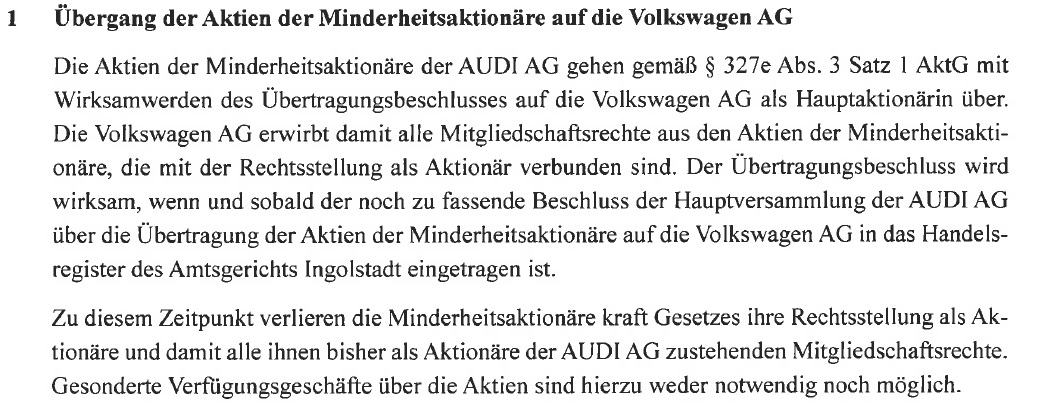 1 Übergang der Aktien der Minderheitsaktionäre auf die Volkswagen AG

Die Aktien der Minderheitsaktionäre der AUDI AG gehen gemäß § 327e Abs. 3 Satz 1 AktG mit Wirksamwerden des Übertragungsbeschlusses auf die Volkswagen AG als Hauptaktionärin über. Die Volkswagen AG erwirbt damit alle Mitgliedschaftsrechte aus den Aktien der Minderheitsaktionäre, die mit der Rechtsstellung als Aktionär verbunden sind. Der Übertragungsbeschluss wird wirksam, wenn und sobald der noch zu fassende Beschluss der Hauptversammlung der AUDI AG über die Übertragung der Aktien der Minderheitsaktionäre auf die Volkswagen AG in das Handelsregister des Amtsgerichts Ingolstadt eingetragen ist.

Zu diesem Zeitpunkt verlieren die Minderheitsaktionäre kraft Gesetzes ihre Rechtsstellung als Aktionäre und damit alle ihnen bisher als Aktionäre der AUDI AG zustehenden Mitgliedschaftsrechte. Gesonderte Verfügungsgeschäfte über die Aktien sind hierzu weder notwendig noch möglich.